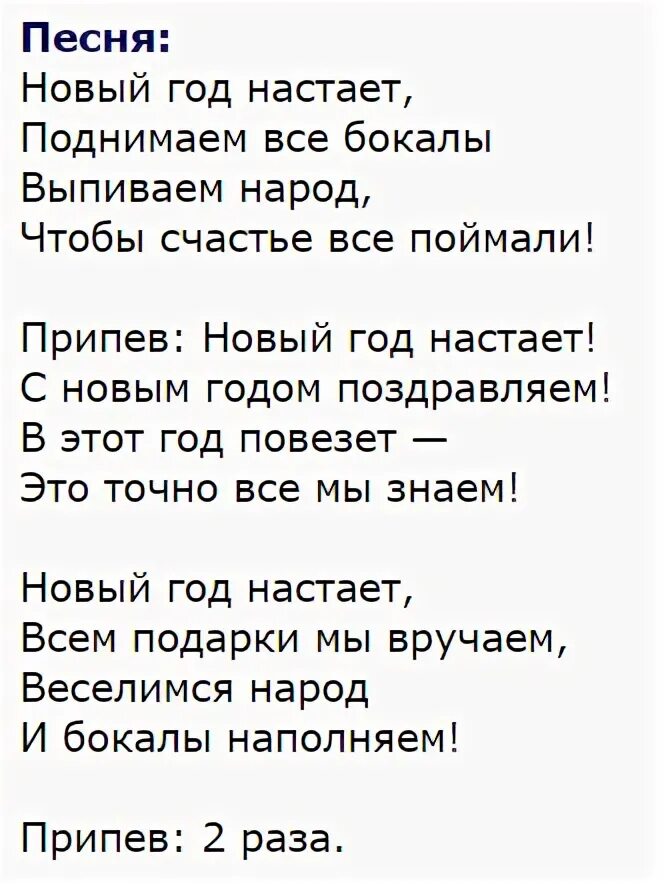 Песня:
Новый год настает,
Поднимаем все бокалы
Выпиваем народ,
Чтобы счастье все поймали!

Припев: Новый год настает!
С новым годом поздравляем!
В этот год повезет —
Это точно все мы знаем!

Новый год настает,
Всем подарки мы вручаем,
Веселимся народ
И бокалы наполняем!

Припев: 2 раза.